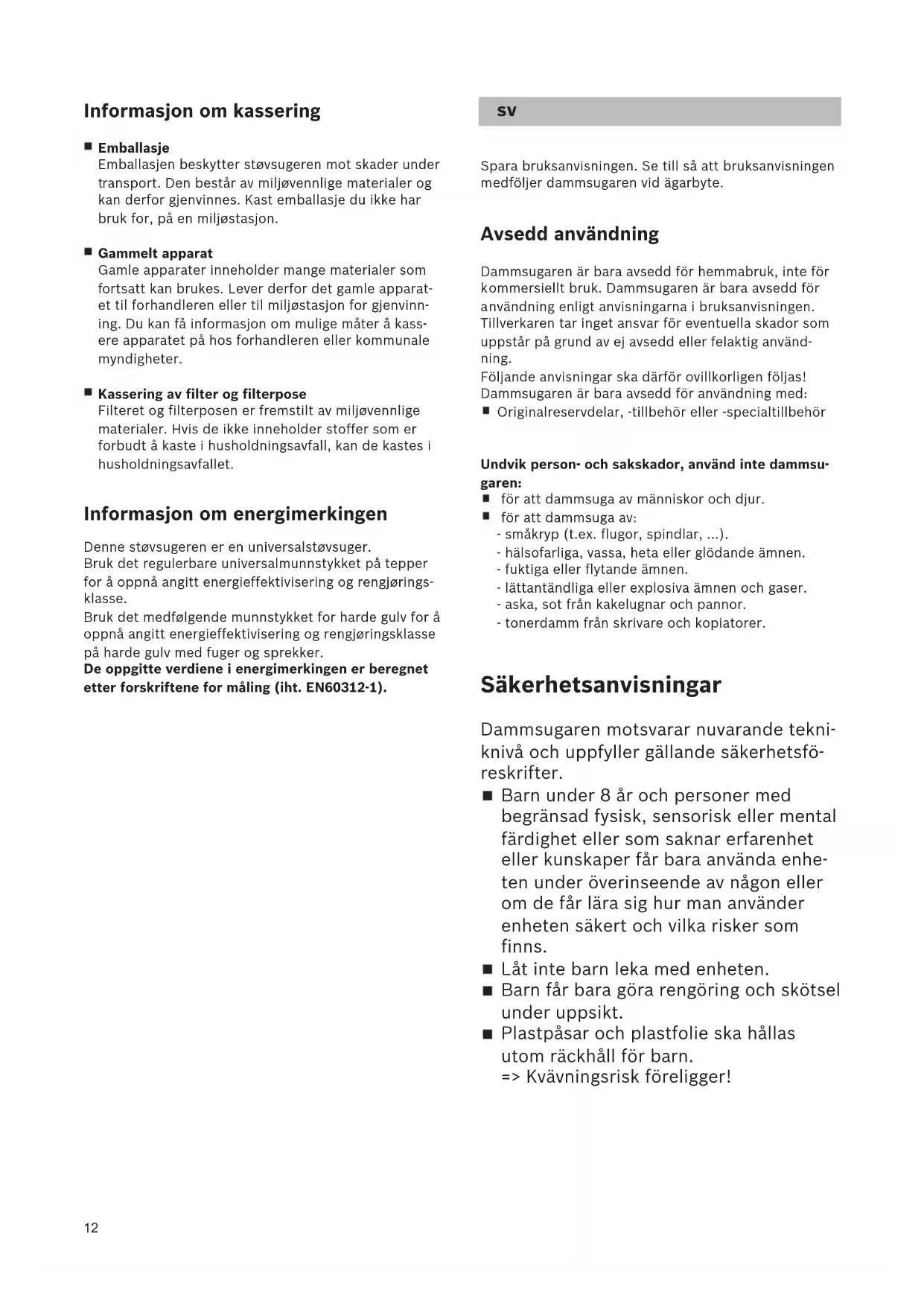 Informasjon om kassering

■ Emballasje
Emballasjen beskytter støvsugeren mot skader under transport. Den består av miljøvennlige materialer og kan derfor gjenvinnes. Kast emballasje du ikke har bruk for, på en miljøstasjon.

■ Gammelt apparat
Gamle apparater inneholder mange materialer som fortsatt kan brukes. Lever derfor det gamle apparatet til forhandleren eller til miljøstasjon for gjenvinning. Du kan få informasjon om mulige måter å kassere apparatet på hos forhandleren eller kommunale myndigheter.

■ Kassering av filter og filterpose
Filteret og filterposen er fremstilt av miljøvennlige materialer. Hvis de ikke inneholder stoffer som er forbudt å kaste i husholdningsavfall, kan de kastes i husholdningsavfallet.

Informasjon om energimerkingen

Denne støvsugeren er en universalstøvsuger.
Bruk det regulerbare universalmunnstykket på tepper for å oppnå angitt energieffektivisering og rengjøringsklasse.
Bruk det medfølgende munnstykket for harde gulv for å oppnå angitt energieffektivisering og rengjøringsklasse på harde gulv med fuger og sprekker.
De oppgitte verdiene i energimerkingen er beregnet etter forskriftene for måling (iht. EN60312-1).

sv

Spara bruksanvisningen. Se till så att bruksanvisningen medföljer dammsugaren vid ägarbyte.

Avsedd användning

Dammsugaren är bara avsedd för hemmabruk, inte för kommersiellt bruk. Dammsugaren är bara avsedd för användning enligt anvisningarna i bruksanvisningen. Tillverkaren tar inget ansvar för eventuella skador som uppstår på grund av ej avsedd eller felaktig användning.
Följande anvisningar ska därför ovillkorligen följas!
Dammsugaren är bara avsedd för användning med:
■ Originalreservdelar, -tillbehör eller -specialtillbehör

Undvik person- och sakskador, använd inte dammsugaren:
■ för att dammsuga av människor och djur.
■ för att dammsuga av:
- småkryp (t.ex. flugor, spindlar, ...).
- hälsofarliga, vassa, heta eller glödande ämnen.
- fuktiga eller flytande ämnen.
- lättantändliga eller explosiva ämnen och gaser.
- aska, sot från kakelugnar och pannor.
- tonerdamm från skrivare och kopiatorer.

Säkerhetsanvisningar

Dammsugaren motsvarar nuvarande teknikivå och uppfyller gällande säkerhetsföreskrifter.
■ Barn under 8 år och personer med begränsad fysisk, sensorisk eller mental färdighet eller som saknar erfarenhet eller kunskaper får bara använda enheten under överinseende av någon eller om de får lära sig hur man använder enheten säkert och vilka risker som finns.
■ Låt inte barn leka med enheten.
■ Barn får bara göra rengöring och skötsel under uppsikt.
■ Plastpåsar och plastfolie ska hållas utom räckhåll för barn.
=> Kvävningsrisk föreligger!

12